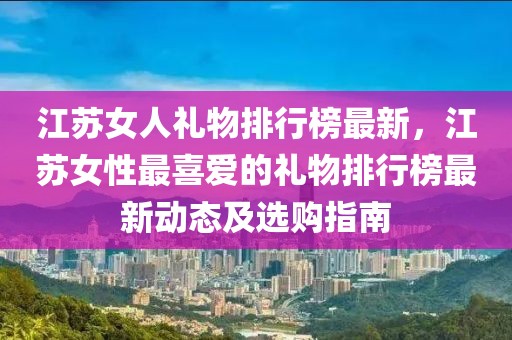 江苏女人礼物排行榜最新，江苏女性最喜爱的礼物排行榜最新动态及选购指南